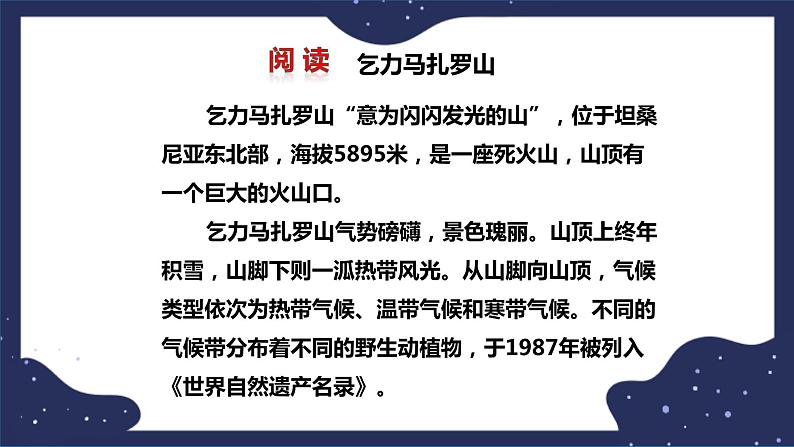 阅读 乞力马扎罗山

乞力马扎罗山“意为闪闪发光的山”，位于坦桑尼亚东北部，海拔5895米，是一座死火山，山顶有一个巨大的火山口。

乞力马扎罗山气势磅礴，景色瑰丽。山顶上终年积雪，山脚下则一派热带风光。从山脚向山顶，气候类型依次为热带气候、温带气候和寒带气候。不同的气候带分布着不同的野生动植物，于1987年被列入《世界自然遗产名录》。